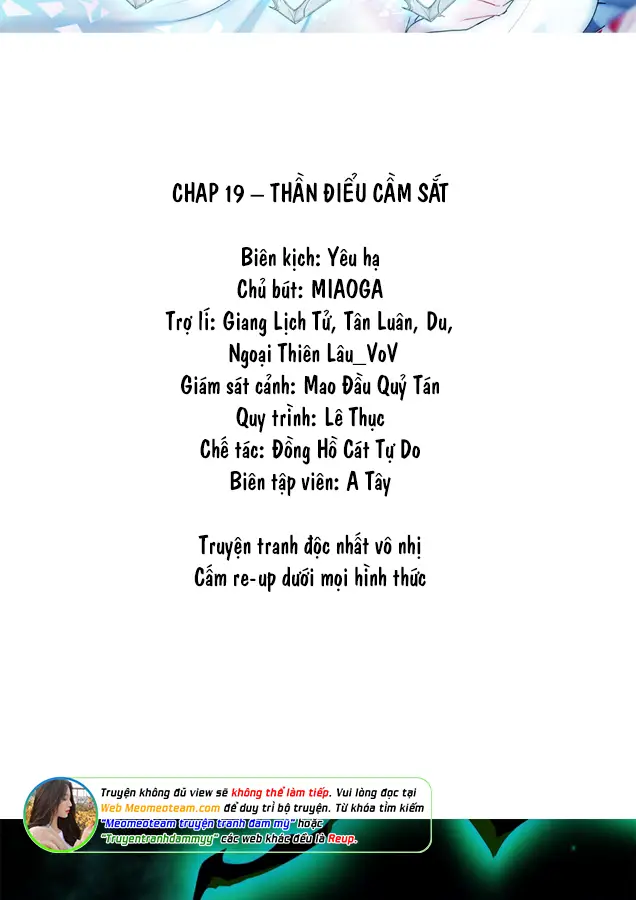 CHAP 19 – THẦN ĐIỂU CẦM SẮT

Biên kịch: Yêu hạ
Chủ bút: MIAOGA
Trợ lí: Giang Lịch Tử, Tân Luân, Du, Ngoại Thiên Lâu_VoV
Giám sát cảnh: Mao Đầu Quỷ Tán
Quy trình: Lê Thục
Chế tác: Đồng Hồ Cát Tự Do
Biên tập viên: A Tây

Truyện tranh độc nhất vô nhị
Cấm re-up dưới mọi hình thức

Truyện không đủ view sẽ không thể làm tiếp. Vui lòng đọc tại Web Meomeoteam.com để duy trì bộ truyện. Từ khóa tìm kiếm "Meomeoteam truyện tranh đam mỹ" hoặc "Truyentranhdammyy" các web khác đều là Reup.